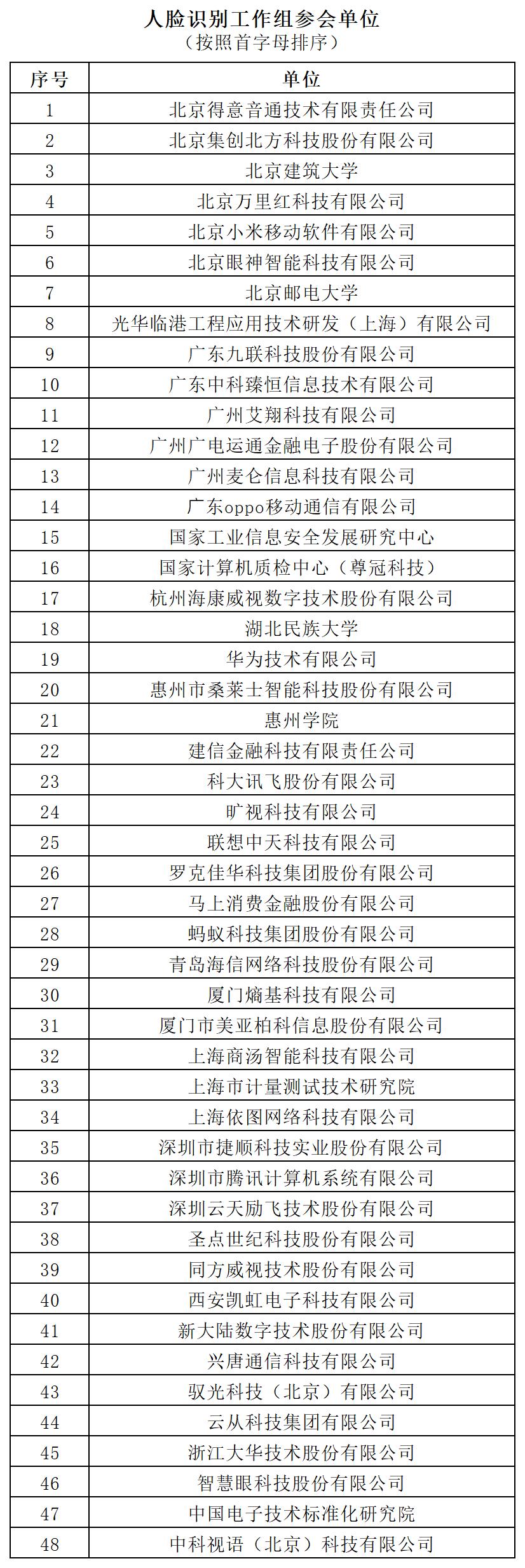 人脸识别工作组参会单位
（按照首字母排序）

| 序号 | 单位 |
|---|---|
| 1 | 北京得意音通技术有限责任公司 |
| 2 | 北京集创北方科技股份有限公司 |
| 3 | 北京建筑大学 |
| 4 | 北京万里红科技有限公司 |
| 5 | 北京小米移动软件有限公司 |
| 6 | 北京眼神智能科技有限公司 |
| 7 | 北京邮电大学 |
| 8 | 光华临港工程应用技术研发（上海）有限公司 |
| 9 | 广东九联科技股份有限公司 |
| 10 | 广东中科臻恒信息技术有限公司 |
| 11 | 广州艾翔科技有限公司 |
| 12 | 广州广电运通金融电子股份有限公司 |
| 13 | 广州麦仑信息科技有限公司 |
| 14 | 广东oppo移动通信有限公司 |
| 15 | 国家工业信息安全发展研究中心 |
| 16 | 国家计算机质检中心（尊冠科技） |
| 17 | 杭州海康威视数字技术股份有限公司 |
| 18 | 湖北民族大学 |
| 19 | 华为技术有限公司 |
| 20 | 惠州市桑莱士智能科技股份有限公司 |
| 21 | 惠州学院 |
| 22 | 建信金融科技有限责任公司 |
| 23 | 科大讯飞股份有限公司 |
| 24 | 旷视科技有限公司 |
| 25 | 联想中天科技有限公司 |
| 26 | 罗克佳华科技集团股份有限公司 |
| 27 | 马上消费金融股份有限公司 |
| 28 | 蚂蚁科技集团股份有限公司 |
| 29 | 青岛海信网络科技股份有限公司 |
| 30 | 厦门熵基科技有限公司 |
| 31 | 厦门市美亚柏科信息股份有限公司 |
| 32 | 上海商汤智能科技有限公司 |
| 33 | 上海市计量测试技术研究院 |
| 34 | 上海依图网络科技有限公司 |
| 35 | 深圳市捷顺科技实业股份有限公司 |
| 36 | 深圳市腾讯计算机系统有限公司 |
| 37 | 深圳云天励飞技术股份有限公司 |
| 38 | 圣点世纪科技股份有限公司 |
| 39 | 同方威视技术股份有限公司 |
| 40 | 西安凯虹电子科技有限公司 |
| 41 | 新大陆数字技术股份有限公司 |
| 42 | 兴唐通信科技有限公司 |
| 43 | 驭光科技（北京）有限公司 |
| 44 | 云从科技集团有限公司 |
| 45 | 浙江大华技术股份有限公司 |
| 46 | 智慧眼科技股份有限公司 |
| 47 | 中国电子技术标准化研究院 |
| 48 | 中科视语（北京）科技有限公司 |